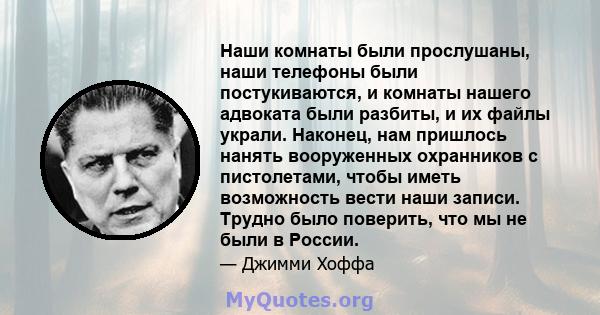 Наши комнаты были прослушаны, наши телефоны были постукиваются, и комнаты нашего адвоката были разбиты, и их файлы украли. Наконец, нам пришлось нанять вооруженных охранников с пистолетами, чтобы иметь возможность вести наши записи. Трудно было поверить, что мы не были в России.

— Джимми Хоффа

MyQuotes.org